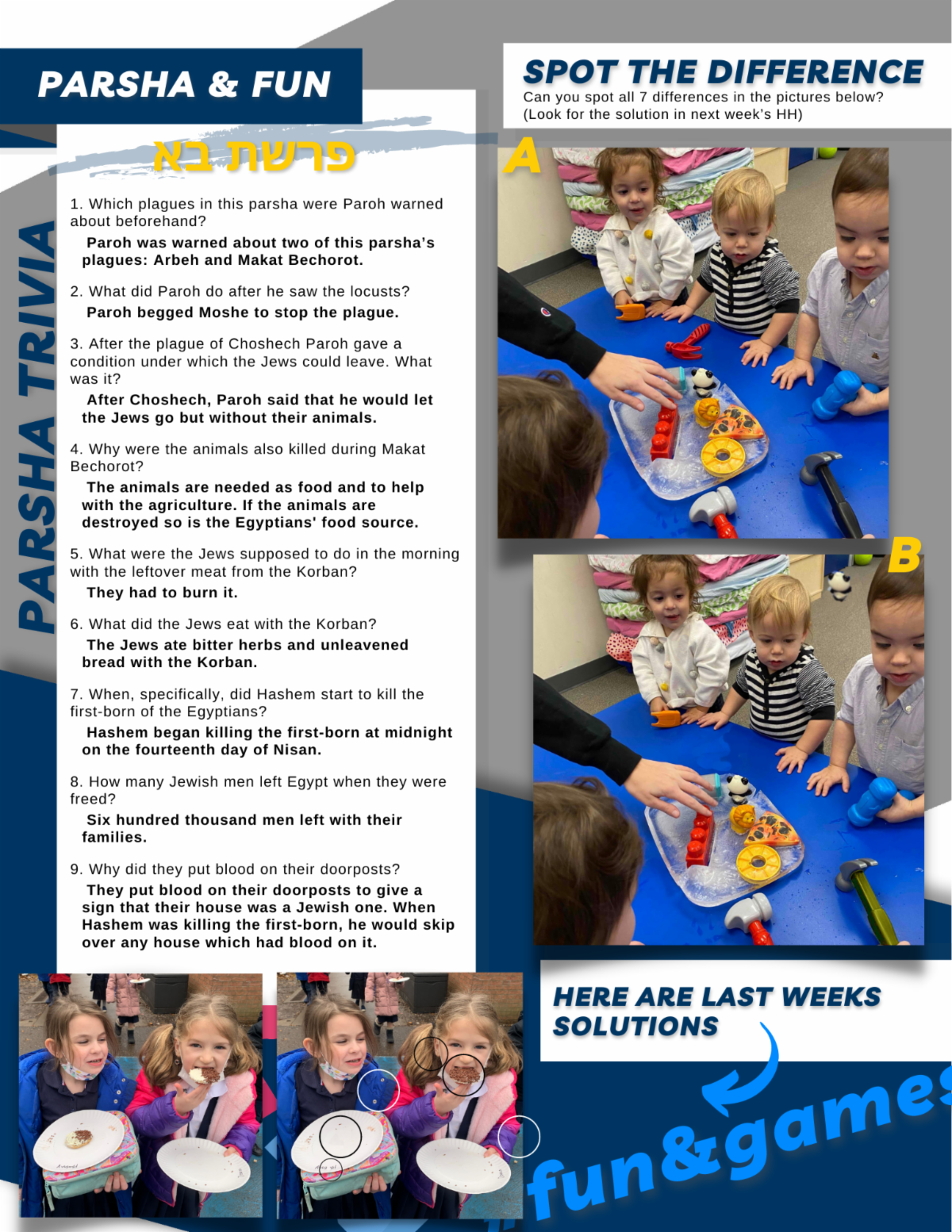 PARSHA & FUN

פרשת בא

PARSHA TRIVIA

1. Which plagues in this parsha were Paroh warned about beforehand?

Paroh was warned about two of this parsha's plagues: Arbeh and Makat Bechorot.

2. What did Paroh do after he saw the locusts?

Paroh begged Moshe to stop the plague.

3. After the plague of Choshech Paroh gave a condition under which the Jews could leave. What was it?

After Choshech, Paroh said that he would let the Jews go but without their animals.

4. Why were the animals also killed during Makat Bechorot?

The animals are needed as food and to help with the agriculture. If the animals are destroyed so is the Egyptians' food source.

5. What were the Jews supposed to do in the morning with the leftover meat from the Korban?

They had to burn it.

6. What did the Jews eat with the Korban?

The Jews ate bitter herbs and unleavened bread with the Korban.

7. When, specifically, did Hashem start to kill the first-born of the Egyptians?

Hashem began killing the first-born at midnight on the fourteenth day of Nisan.

8. How many Jewish men left Egypt when they were freed?

Six hundred thousand men left with their families.

9. Why did they put blood on their doorposts?

They put blood on their doorposts to give a sign that their house was a Jewish one. When Hashem was killing the first-born, he would skip over any house which had blood on it.

SPOT THE DIFFERENCE

Can you spot all 7 differences in the pictures below? (Look for the solution in next week's HH)

A

B

HERE ARE LAST WEEKS SOLUTIONS

fun&games